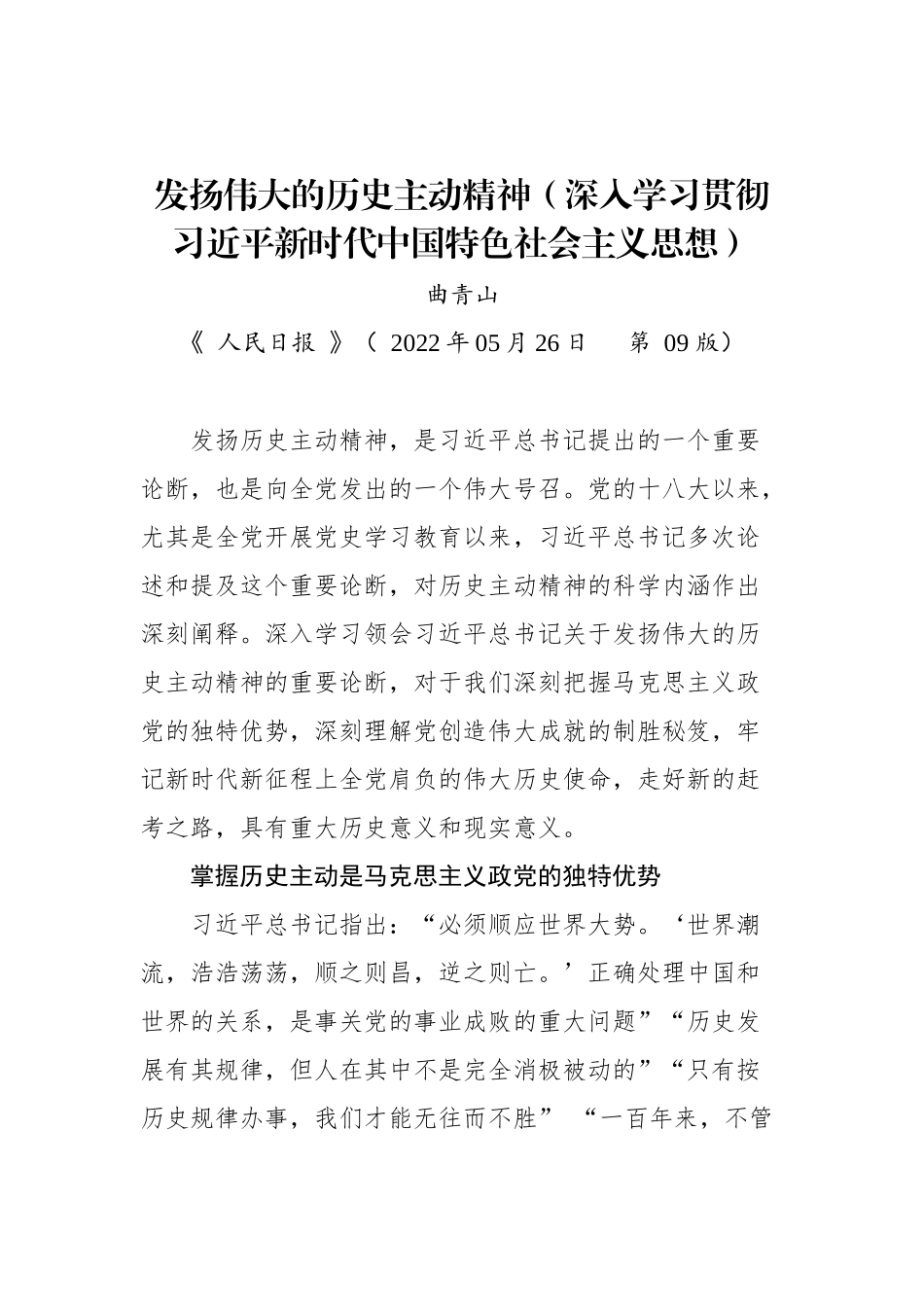 发扬伟大的历史主动精神（深入学习贯彻习近平新时代中国特色社会主义思想）

曲青山

《 人民日报 》（ 2022 年 05 月 26 日　 第 09 版）

发扬历史主动精神，是习近平总书记提出的一个重要论断，也是向全党发出的一个伟大号召。党的十八大以来，尤其是全党开展党史学习教育以来，习近平总书记多次论述和提及这个重要论断，对历史主动精神的科学内涵作出深刻阐释。深入学习领会习近平总书记关于发扬伟大的历史主动精神的重要论断，对于我们深刻把握马克思主义政党的独特优势，深刻理解党创造伟大成就的制胜秘笈，牢记新时代新征程上全党肩负的伟大历史使命，走好新的赶考之路，具有重大历史意义和现实意义。

掌握历史主动是马克思主义政党的独特优势

习近平总书记指出：“必须顺应世界大势。‘世界潮流，浩浩荡荡，顺之则昌，逆之则亡。’正确处理中国和世界的关系，是事关党的事业成败的重大问题”“历史发展有其规律，但人在其中不是完全消极被动的”“只有按历史规律办事，我们才能无往而不胜” “一百年来，不管